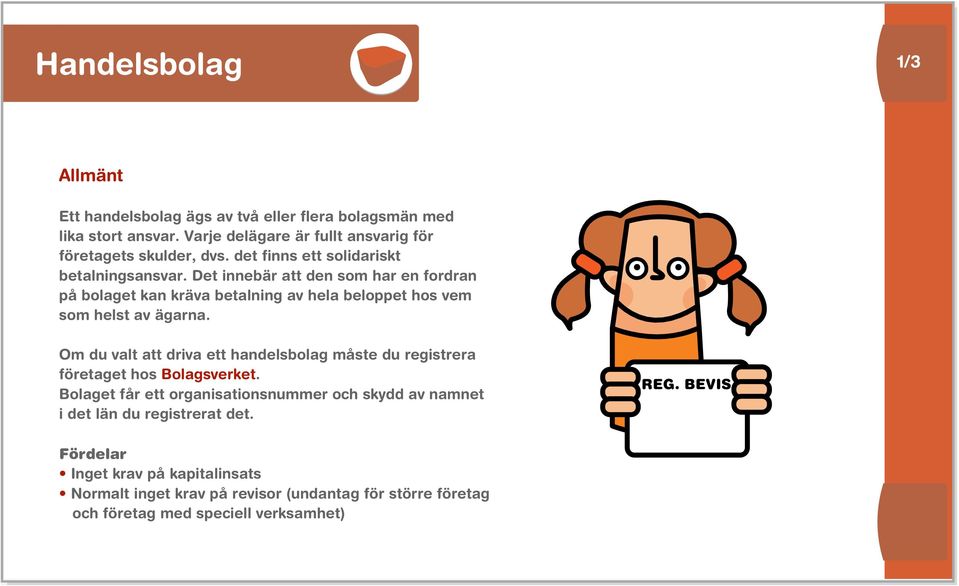 Handelsbolag

1/3

Allmänt

Ett handelsbolag ägs av två eller flera bolagsmän med lika stort ansvar. Varje delägare är fullt ansvarig för företagets skulder, dvs. det finns ett solidariskt betalningsansvar. Det innebär att den som har en fordran på bolaget kan kräva betalning av hela beloppet hos vem som helst av ägarna.

Om du valt att driva ett handelsbolag måste du registrera företaget hos Bolagsverket.
Bolaget får ett organisationsnummer och skydd av namnet i det län du registrerat det.

Fördelar
• Inget krav på kapitalinsats
• Normalt inget krav på revisor (undantag för större företag och företag med speciell verksamhet)

REG. BEVIS